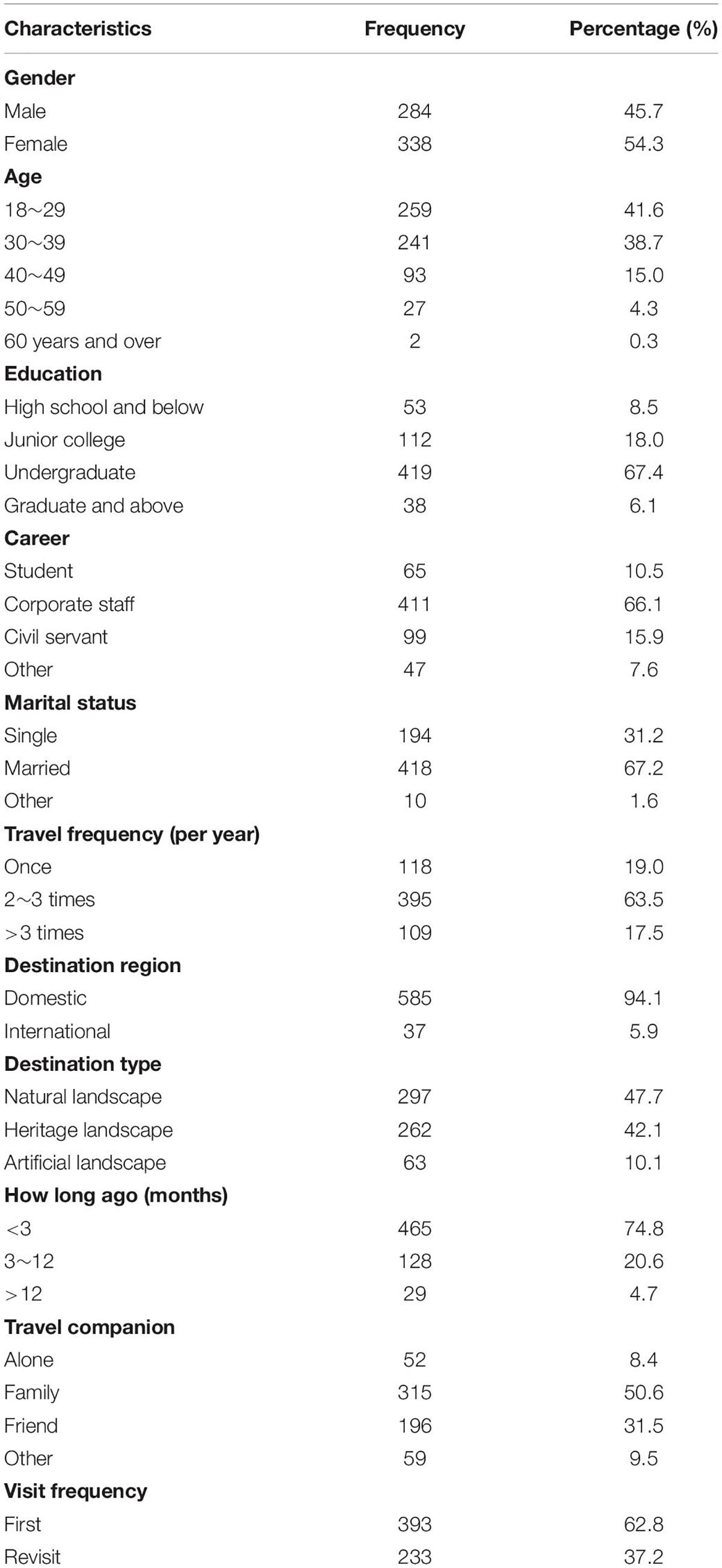 | Characteristics | Frequency | Percentage (%) |
|---|---|---|
| **Gender** | | |
| Male | 284 | 45.7 |
| Female | 338 | 54.3 |
| **Age** | | |
| 18～29 | 259 | 41.6 |
| 30～39 | 241 | 38.7 |
| 40～49 | 93 | 15.0 |
| 50～59 | 27 | 4.3 |
| 60 years and over | 2 | 0.3 |
| **Education** | | |
| High school and below | 53 | 8.5 |
| Junior college | 112 | 18.0 |
| Undergraduate | 419 | 67.4 |
| Graduate and above | 38 | 6.1 |
| **Career** | | |
| Student | 65 | 10.5 |
| Corporate staff | 411 | 66.1 |
| Civil servant | 99 | 15.9 |
| Other | 47 | 7.6 |
| **Marital status** | | |
| Single | 194 | 31.2 |
| Married | 418 | 67.2 |
| Other | 10 | 1.6 |
| **Travel frequency (per year)** | | |
| Once | 118 | 19.0 |
| 2～3 times | 395 | 63.5 |
| >3 times | 109 | 17.5 |
| **Destination region** | | |
| Domestic | 585 | 94.1 |
| International | 37 | 5.9 |
| **Destination type** | | |
| Natural landscape | 297 | 47.7 |
| Heritage landscape | 262 | 42.1 |
| Artificial landscape | 63 | 10.1 |
| **How long ago (months)** | | |
| <3 | 465 | 74.8 |
| 3～12 | 128 | 20.6 |
| >12 | 29 | 4.7 |
| **Travel companion** | | |
| Alone | 52 | 8.4 |
| Family | 315 | 50.6 |
| Friend | 196 | 31.5 |
| Other | 59 | 9.5 |
| **Visit frequency** | | |
| First | 393 | 62.8 |
| Revisit | 233 | 37.2 |